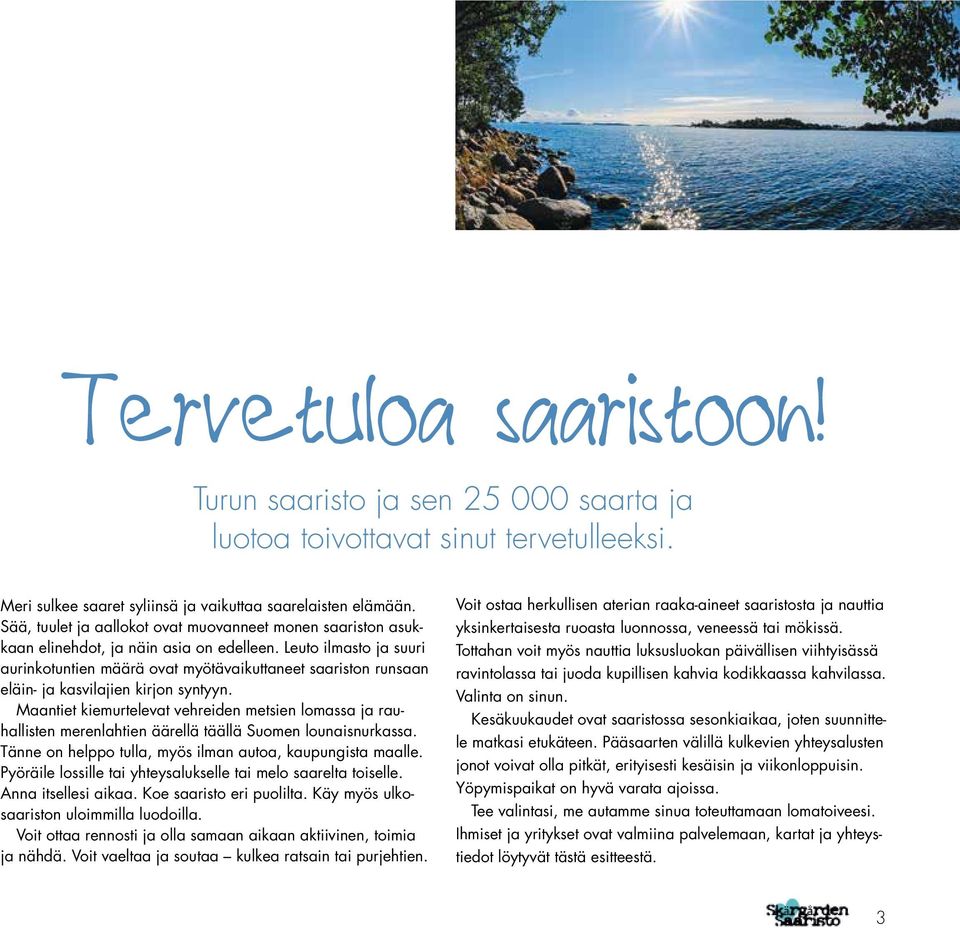 Tervetuloa saaristoon!

Turun saaristo ja sen 25 000 saarta ja luotoa toivottavat sinut tervetulleeksi.

Meri sulkee saaret syliinsä ja vaikuttaa saarelaisten elämään. Sää, tuulet ja aallokot ovat muovanneet monen saariston asukkaan elinehdot, ja näin asia on edelleen. Leuto ilmasto ja suuri aurinkotuntien määrä ovat myötävaikuttaneet saariston runsaan eläin- ja kasvilajien kirjon syntyyn.

Maantiet kiemurtelevat vehreiden metsien lomassa ja rauhallisten merenlahtien äärellä täällä Suomen lounaisnurkassa. Tänne on helppo tulla, myös ilman autoa, kaupungista maalle. Pyöräile lossille tai yhteysalukselle tai melo saarelta toiselle. Anna itsellesi aikaa. Koe saaristo eri puolilta. Käy myös ulkosaariston uloimmilla luodoilla.

Voit ottaa rennosti ja olla samaan aikaan aktiivinen, toimia ja nähdä. Voit vaeltaa ja soutaa – kulkea ratsain tai purjehtien.

Voit ostaa herkullisen aterian raaka-aineet saaristosta ja nauttia yksinkertaisesta ruoasta luonnossa, veneessä tai mökissä. Tottahan voit myös nauttia luksusluokan päivällisen viihtyisässä ravintolassa tai juoda kupillisen kahvia kodikkaassa kahvilassa. Valinta on sinun.

Kesäkuukaudet ovat saaristossa sesonkiaikaa, joten suunnittele matkasi etukäteen. Pääsaarten välillä kulkevien yhteysalusten jonot voivat olla pitkät, erityisesti kesäisin ja viikonloppuisin. Yöpymispaikat on hyvä varata ajoissa.

Tee valintasi, me autamme sinua toteuttamaan lomatoiveesi. Ihmiset ja yritykset ovat valmiina palvelemaan, kartat ja yhteystiedot löytyvät tästä esitteestä.

Skärgården Saaristo 3